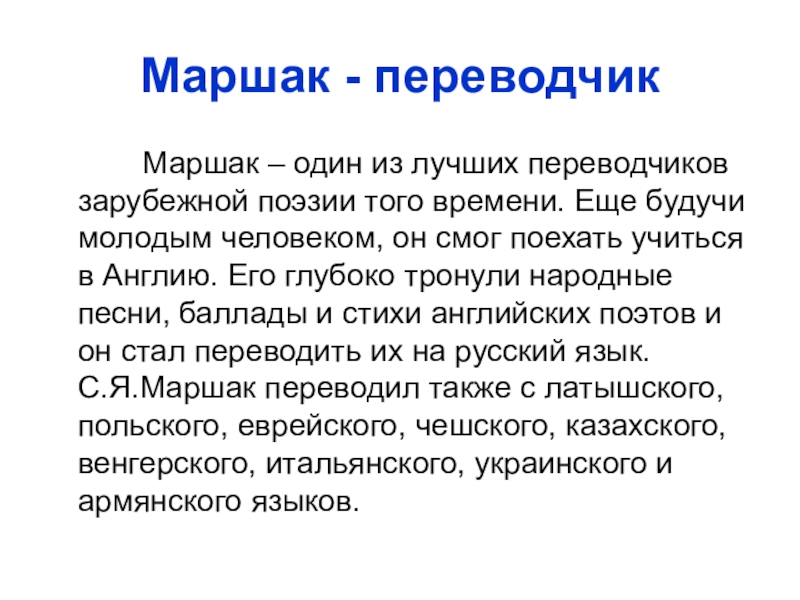 Маршак - переводчик

Маршак – один из лучших переводчиков зарубежной поэзии того времени. Еще будучи молодым человеком, он смог поехать учиться в Англию. Его глубоко тронули народные песни, баллады и стихи английских поэтов и он стал переводить их на русский язык. С.Я.Маршак переводил также с латышского, польского, еврейского, чешского, казахского, венгерского, итальянского, украинского и армянского языков.